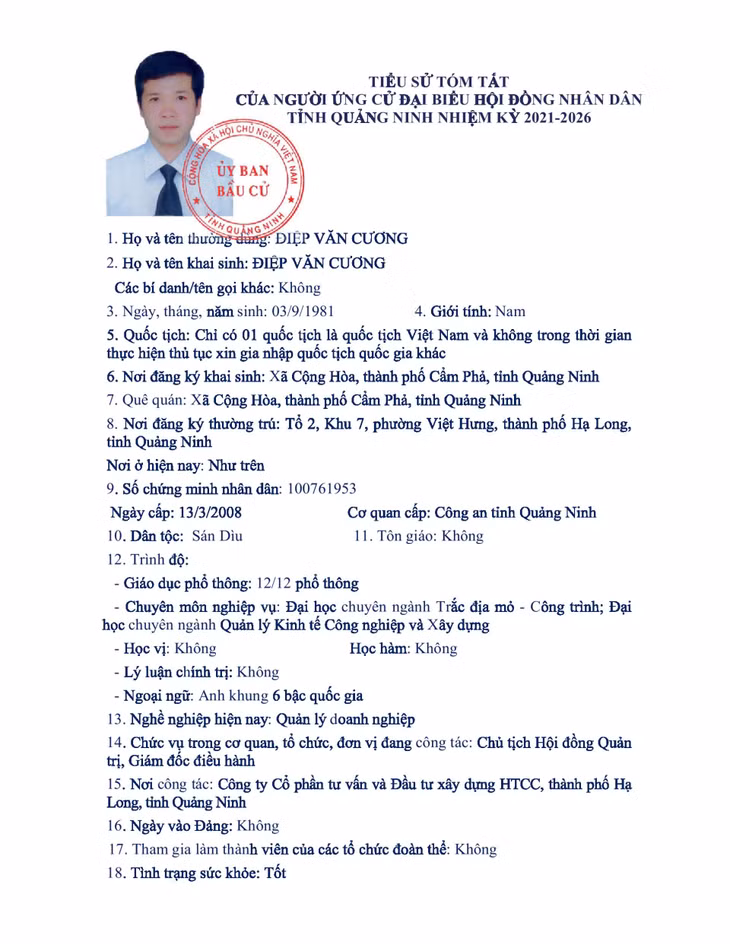 TIỂU SỬ TÓM TẮT
CỦA NGƯỜI ỨNG CỬ ĐẠI BIỂU HỘI ĐỒNG NHÂN DÂN
TỈNH QUẢNG NINH NHIỆM KỲ 2021-2026

CỘNG HÒA XÃ HỘI CHỦ NGHĨA VIỆT NAM
ỦY BAN BẦU CỬ
TỈNH QUẢNG NINH

1. Họ và tên thường dùng: ĐIỆP VĂN CƯƠNG

2. Họ và tên khai sinh: ĐIỆP VĂN CƯƠNG

Các bí danh/tên gọi khác: Không

3. Ngày, tháng, năm sinh: 03/9/1981 4. Giới tính: Nam

5. Quốc tịch: Chỉ có 01 quốc tịch là quốc tịch Việt Nam và không trong thời gian thực hiện thủ tục xin gia nhập quốc tịch quốc gia khác

6. Nơi đăng ký khai sinh: Xã Cộng Hòa, thành phố Cẩm Phả, tỉnh Quảng Ninh

7. Quê quán: Xã Cộng Hòa, thành phố Cẩm Phả, tỉnh Quảng Ninh

8. Nơi đăng ký thường trú: Tổ 2, Khu 7, phường Việt Hưng, thành phố Hạ Long, tỉnh Quảng Ninh

Nơi ở hiện nay: Như trên

9. Số chứng minh nhân dân: 100761953

Ngày cấp: 13/3/2008 Cơ quan cấp: Công an tỉnh Quảng Ninh

10. Dân tộc: Sán Dìu 11. Tôn giáo: Không

12. Trình độ:

- Giáo dục phổ thông: 12/12 phổ thông

- Chuyên môn nghiệp vụ: Đại học chuyên ngành Trắc địa mỏ - Công trình; Đại học chuyên ngành Quản lý Kinh tế Công nghiệp và Xây dựng

- Học vị: Không Học hàm: Không

- Lý luận chính trị: Không

- Ngoại ngữ: Anh khung 6 bậc quốc gia

13. Nghề nghiệp hiện nay: Quản lý doanh nghiệp

14. Chức vụ trong cơ quan, tổ chức, đơn vị đang công tác: Chủ tịch Hội đồng Quản trị, Giám đốc điều hành

15. Nơi công tác: Công ty Cổ phần tư vấn và Đầu tư xây dựng HTCC, thành phố Hạ Long, tỉnh Quảng Ninh

16. Ngày vào Đảng: Không

17. Tham gia làm thành viên của các tổ chức đoàn thể: Không

18. Tình trạng sức khỏe: Tốt